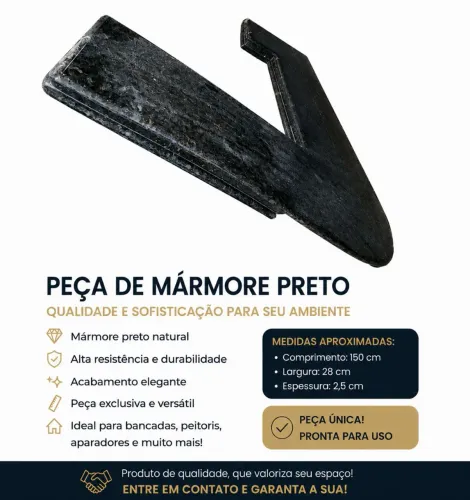 PEÇA DE MÁRMORE PRETO

QUALIDADE E SOFISTICAÇÃO PARA SEU AMBIENTE

Mármore preto natural

Alta resistência e durabilidade

Acabamento elegante

Peça exclusiva e versátil

Ideal para bancadas, peitoris, aparadores e muito mais!

MEDIDAS APROXIMADAS:
• Comprimento: 150 cm
• Largura: 28 cm
• Espessura: 2,5 cm

PEÇA ÚNICA!
PRONTA PARA USO

Produto de qualidade, que valoriza seu espaço!
ENTRE EM CONTATO E GARANTA A SUA!